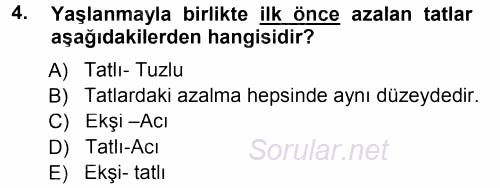 4. Yaşlanmayla birlikte ilk önce azalan tatlar aşağıdakilerden hangisidir?

A) Tatlı- Tuzlu
B) Tatlardaki azalma hepsinde aynı düzeydedir.
C) Ekşi –Acı
D) Tatlı-Acı
E) Ekşi- tatlı

Sorular.net